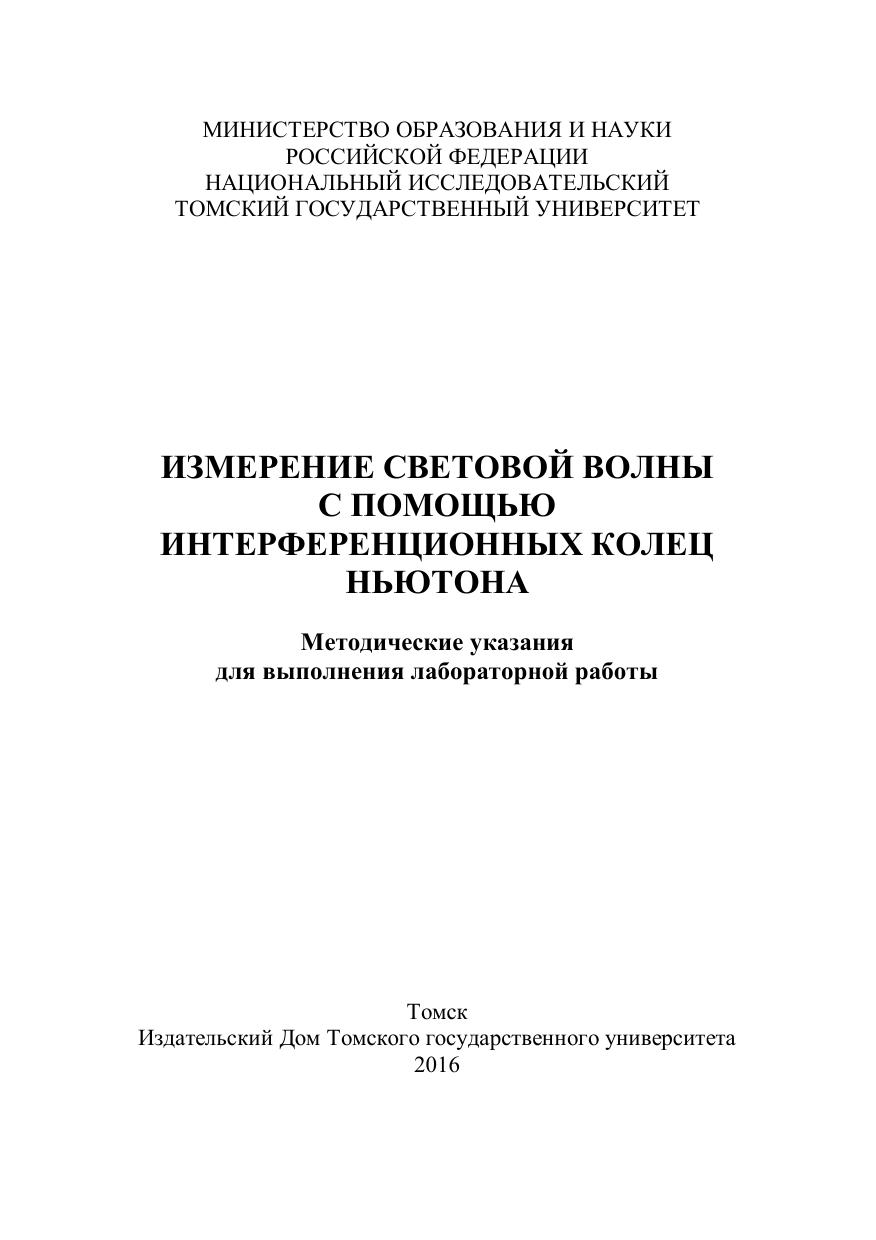 МИНИСТЕРСТВО ОБРАЗОВАНИЯ И НАУКИ
РОССИЙСКОЙ ФЕДЕРАЦИИ
НАЦИОНАЛЬНЫЙ ИССЛЕДОВАТЕЛЬСКИЙ
ТОМСКИЙ ГОСУДАРСТВЕННЫЙ УНИВЕРСИТЕТ

ИЗМЕРЕНИЕ СВЕТОВОЙ ВОЛНЫ
С ПОМОЩЬЮ
ИНТЕРФЕРЕНЦИОННЫХ КОЛЕЦ
НЬЮТОНА

Методические указания
для выполнения лабораторной работы

Томск
Издательский Дом Томского государственного университета
2016